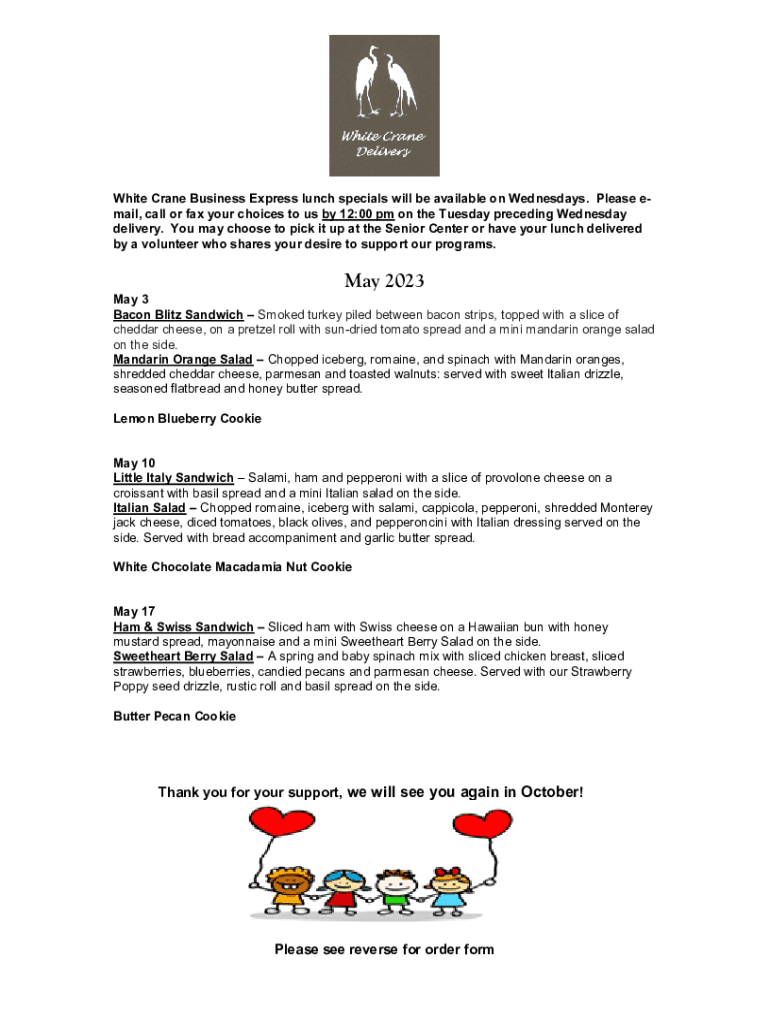 White Crane Delivers

White Crane Business Express lunch specials will be available on Wednesdays. Please e-mail, call or fax your choices to us by 12:00 pm on the Tuesday preceding Wednesday delivery. You may choose to pick it up at the Senior Center or have your lunch delivered by a volunteer who shares your desire to support our programs.

May 2023

May 3
Bacon Blitz Sandwich – Smoked turkey piled between bacon strips, topped with a slice of cheddar cheese, on a pretzel roll with sun-dried tomato spread and a mini mandarin orange salad on the side.
Mandarin Orange Salad – Chopped iceberg, romaine, and spinach with Mandarin oranges, shredded cheddar cheese, parmesan and toasted walnuts: served with sweet Italian drizzle, seasoned flatbread and honey butter spread.

Lemon Blueberry Cookie

May 10
Little Italy Sandwich – Salami, ham and pepperoni with a slice of provolone cheese on a croissant with basil spread and a mini Italian salad on the side.
Italian Salad – Chopped romaine, iceberg with salami, cappicola, pepperoni, shredded Monterey jack cheese, diced tomatoes, black olives, and pepperoncini with Italian dressing served on the side. Served with bread accompaniment and garlic butter spread.

White Chocolate Macadamia Nut Cookie

May 17
Ham & Swiss Sandwich – Sliced ham with Swiss cheese on a Hawaiian bun with honey mustard spread, mayonnaise and a mini Sweetheart Berry Salad on the side.
Sweetheart Berry Salad – A spring and baby spinach mix with sliced chicken breast, sliced strawberries, blueberries, candied pecans and parmesan cheese. Served with our Strawberry Poppy seed drizzle, rustic roll and basil spread on the side.

Butter Pecan Cookie

Thank you for your support, we will see you again in October!

Please see reverse for order form